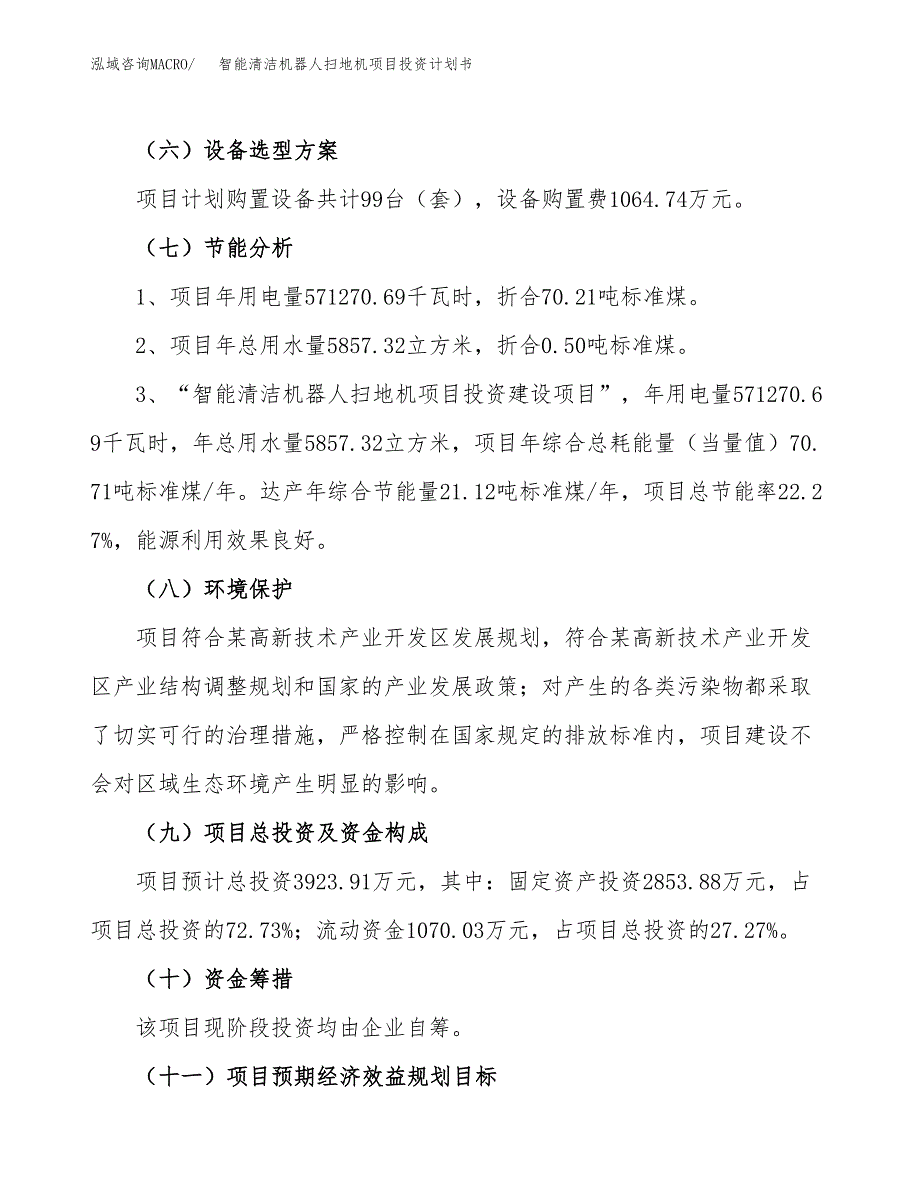 泓域咨询MACRO/　智能清洁机器人扫地机项目投资计划书

（六）设备选型方案

项目计划购置设备共计99台（套），设备购置费1064.74万元。

（七）节能分析

1、项目年用电量571270.69千瓦时，折合70.21吨标准煤。

2、项目年总用水量5857.32立方米，折合0.50吨标准煤。

3、“智能清洁机器人扫地机项目投资建设项目”，年用电量571270.69千瓦时，年总用水量5857.32立方米，项目年综合总耗能量（当量值）70.71吨标准煤/年。达产年综合节能量21.12吨标准煤/年，项目总节能率22.27%，能源利用效果良好。

（八）环境保护

项目符合某高新技术产业开发区发展规划，符合某高新技术产业开发区产业结构调整规划和国家的产业发展政策；对产生的各类污染物都采取了切实可行的治理措施，严格控制在国家规定的排放标准内，项目建设不会对区域生态环境产生明显的影响。

（九）项目总投资及资金构成

项目预计总投资3923.91万元，其中：固定资产投资2853.88万元，占项目总投资的72.73%；流动资金1070.03万元，占项目总投资的27.27%。

（十）资金筹措

该项目现阶段投资均由企业自筹。

（十一）项目预期经济效益规划目标